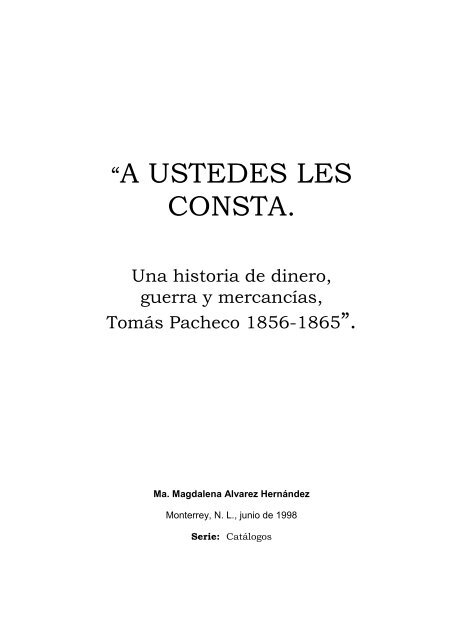 “A USTEDES LES CONSTA.

Una historia de dinero, guerra y mercancías, Tomás Pacheco 1856-1865”.

Ma. Magdalena Alvarez Hernández

Monterrey, N. L., junio de 1998

Serie: Catálogos